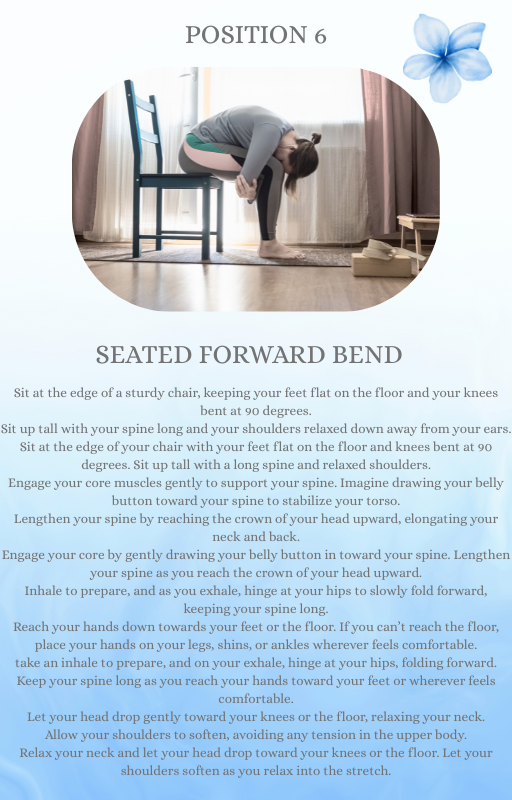 POSITION 6

SEATED FORWARD BEND

Sit at the edge of a sturdy chair, keeping your feet flat on the floor and your knees bent at 90 degrees.
Sit up tall with your spine long and your shoulders relaxed down away from your ears.
Sit at the edge of your chair with your feet flat on the floor and knees bent at 90 degrees. Sit up tall with a long spine and relaxed shoulders.
Engage your core muscles gently to support your spine. Imagine drawing your belly button toward your spine to stabilize your torso.
Lengthen your spine by reaching the crown of your head upward, elongating your neck and back.
Engage your core by gently drawing your belly button in toward your spine. Lengthen your spine as you reach the crown of your head upward.
Inhale to prepare, and as you exhale, hinge at your hips to slowly fold forward, keeping your spine long.
Reach your hands down towards your feet or the floor. If you can't reach the floor, place your hands on your legs, shins, or ankles wherever feels comfortable.
take an inhale to prepare, and on your exhale, hinge at your hips, folding forward. Keep your spine long as you reach your hands toward your feet or wherever feels comfortable.
Let your head drop gently toward your knees or the floor, relaxing your neck.
Allow your shoulders to soften, avoiding any tension in the upper body.
Relax your neck and let your head drop toward your knees or the floor. Let your shoulders soften as you relax into the stretch.